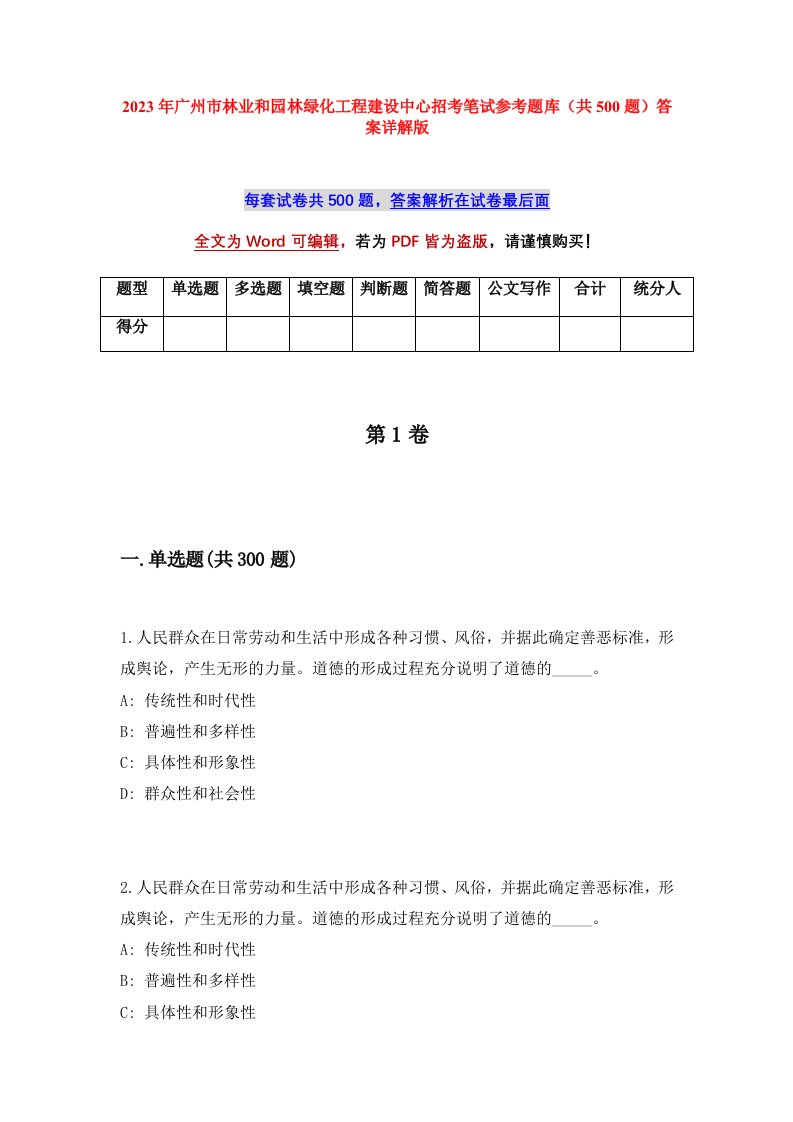 2023年广州市林业和园林绿化工程建设中心招考笔试参考题库（共500题）答案详解版

每套试卷共500题，答案解析在试卷最后面

全文为Word可编辑，若为PDF皆为盗版，请谨慎购买！

| 题型 | 单选题 | 多选题 | 填空题 | 判断题 | 简答题 | 公文写作 | 合计 | 统分人 |
|---|---|---|---|---|---|---|---|---|
| 得分 | | | | | | | | |

第1卷

一.单选题(共300题)

1.人民群众在日常劳动和生活中形成各种习惯、风俗，并据此确定善恶标准，形成舆论，产生无形的力量。道德的形成过程充分说明了道德的_____。
A: 传统性和时代性
B: 普遍性和多样性
C: 具体性和形象性
D: 群众性和社会性

2.人民群众在日常劳动和生活中形成各种习惯、风俗，并据此确定善恶标准，形成舆论，产生无形的力量。道德的形成过程充分说明了道德的_____。
A: 传统性和时代性
B: 普遍性和多样性
C: 具体性和形象性